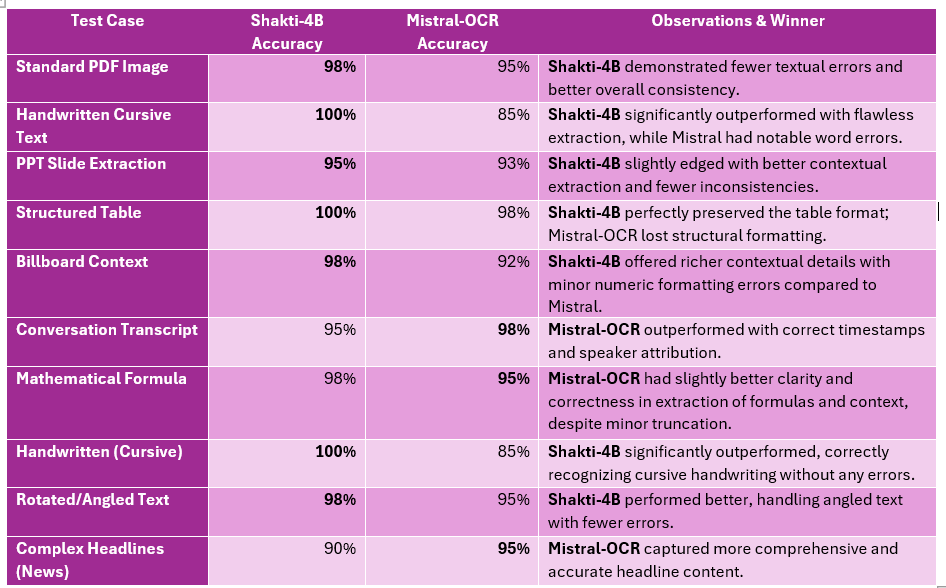 | Test Case | Shakti-4B Accuracy | Mistral-OCR Accuracy | Observations & Winner |
|---|---|---|---|
| Standard PDF Image | 98% | 95% | Shakti-4B demonstrated fewer textual errors and better overall consistency. |
| Handwritten Cursive Text | 100% | 85% | Shakti-4B significantly outperformed with flawless extraction, while Mistral had notable word errors. |
| PPT Slide Extraction | 95% | 93% | Shakti-4B slightly edged with better contextual extraction and fewer inconsistencies. |
| Structured Table | 100% | 98% | Shakti-4B perfectly preserved the table format; Mistral-OCR lost structural formatting. |
| Billboard Context | 98% | 92% | Shakti-4B offered richer contextual details with minor numeric formatting errors compared to Mistral. |
| Conversation Transcript | 95% | 98% | Mistral-OCR outperformed with correct timestamps and speaker attribution. |
| Mathematical Formula | 98% | 95% | Mistral-OCR had slightly better clarity and correctness in extraction of formulas and context, despite minor truncation. |
| Handwritten (Cursive) | 100% | 85% | Shakti-4B significantly outperformed, correctly recognizing cursive handwriting without any errors. |
| Rotated/Angled Text | 98% | 95% | Shakti-4B performed better, handling angled text with fewer errors. |
| Complex Headlines (News) | 90% | 95% | Mistral-OCR captured more comprehensive and accurate headline content. |